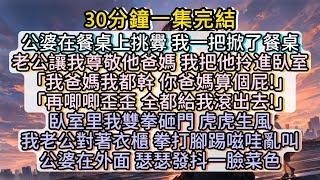 30分鐘一集完結
公婆在餐桌上挑釁 我一把掀了餐桌
老公讓我尊敬他爸媽 我把他拎進臥室
「我爸媽我都幹 你爸媽算個屁!」
「再唧唧歪歪 全都給我滾出去!」
臥室里我雙拳砸門 虎虎生風
我老公對著衣櫃 拳打腳踢嗞哇亂叫
公婆在外面 瑟瑟發抖一臉菜色